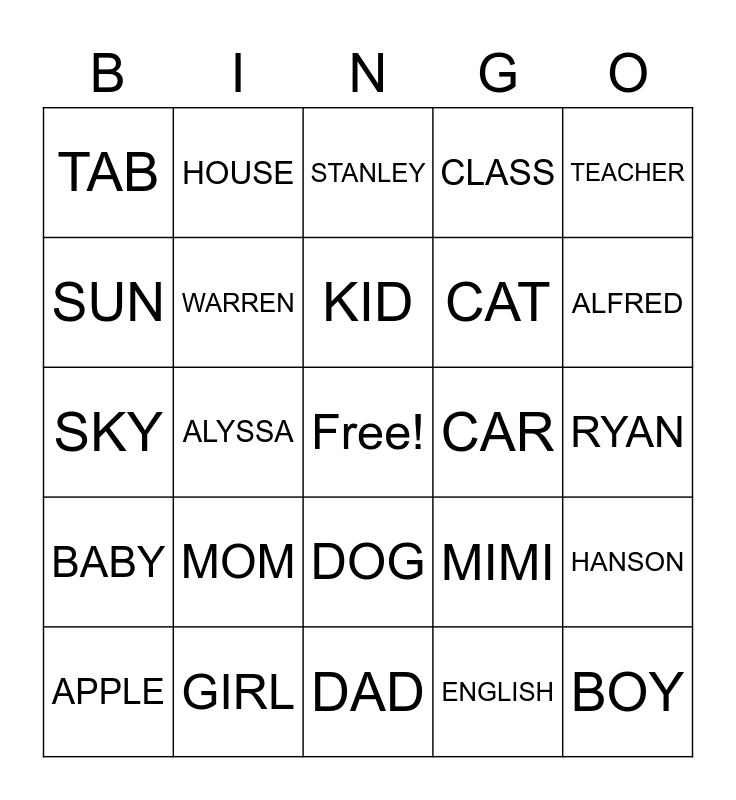 | B | I | N | G | O |
|---|---|---|---|---|
| TAB | HOUSE | STANLEY | CLASS | TEACHER |
| SUN | WARREN | KID | CAT | ALFRED |
| SKY | ALYSSA | Free! | CAR | RYAN |
| BABY | MOM | DOG | MIMI | HANSON |
| APPLE | GIRL | DAD | ENGLISH | BOY |